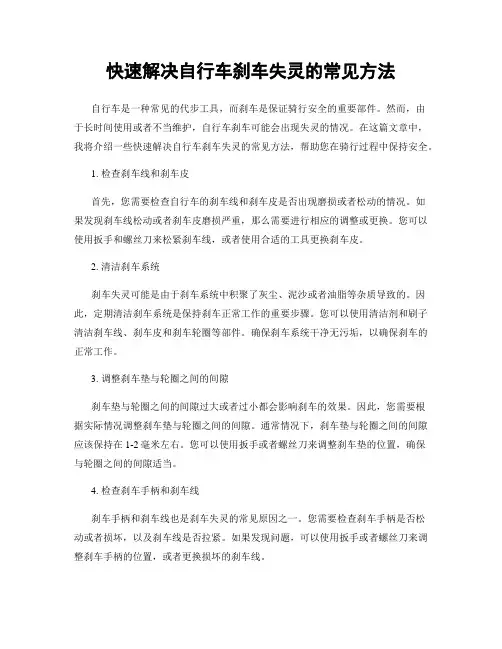 快速解决自行车刹车失灵的常见方法

自行车是一种常见的代步工具，而刹车是保证骑行安全的重要部件。然而，由于长时间使用或者不当维护，自行车刹车可能会出现失灵的情况。在这篇文章中，我将介绍一些快速解决自行车刹车失灵的常见方法，帮助您在骑行过程中保持安全。

1. 检查刹车线和刹车皮

首先，您需要检查自行车的刹车线和刹车皮是否出现磨损或者松动的情况。如果发现刹车线松动或者刹车皮磨损严重，那么需要进行相应的调整或更换。您可以使用扳手和螺丝刀来松紧刹车线，或者使用合适的工具更换刹车皮。

2. 清洁刹车系统

刹车失灵可能是由于刹车系统中积聚了灰尘、泥沙或者油脂等杂质导致的。因此，定期清洁刹车系统是保持刹车正常工作的重要步骤。您可以使用清洁剂和刷子清洁刹车线、刹车皮和刹车轮圈等部件。确保刹车系统干净无污垢，以确保刹车的正常工作。

3. 调整刹车垫与轮圈之间的间隙

刹车垫与轮圈之间的间隙过大或者过小都会影响刹车的效果。因此，您需要根据实际情况调整刹车垫与轮圈之间的间隙。通常情况下，刹车垫与轮圈之间的间隙应该保持在 1-2 毫米左右。您可以使用扳手或者螺丝刀来调整刹车垫的位置，确保与轮圈之间的间隙适当。

4. 检查刹车手柄和刹车线

刹车手柄和刹车线也是刹车失灵的常见原因之一。您需要检查刹车手柄是否松动或者损坏，以及刹车线是否拉紧。如果发现问题，可以使用扳手或者螺丝刀来调整刹车手柄的位置，或者更换损坏的刹车线。